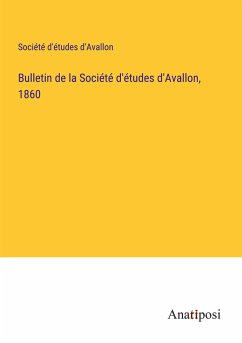 Société d'études d'Avallon

Bulletin de la Société d'études d'Avallon, 1860

Anatiposi